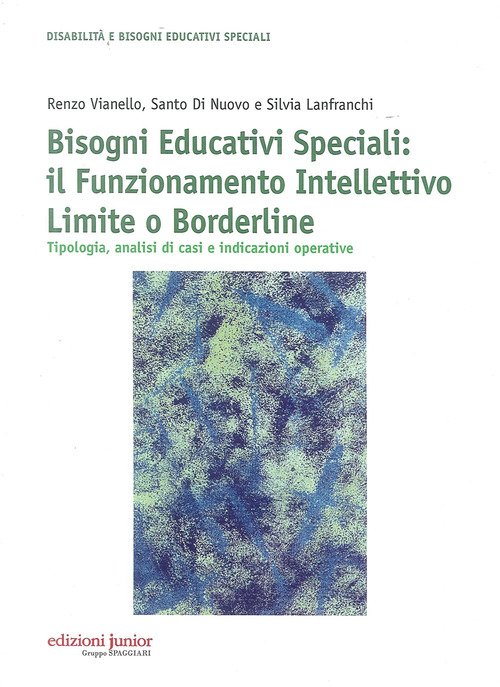 DISABILITÀ E BISOGNI EDUCATIVI SPECIALI

Renzo Vianello, Santo Di Nuovo e Silvia Lanfranchi

Bisogni Educativi Speciali:
il Funzionamento Intellettivo
Limite o Borderline

Tipologia, analisi di casi e indicazioni operative

edizioni junior
Gruppo SPAGGIARI